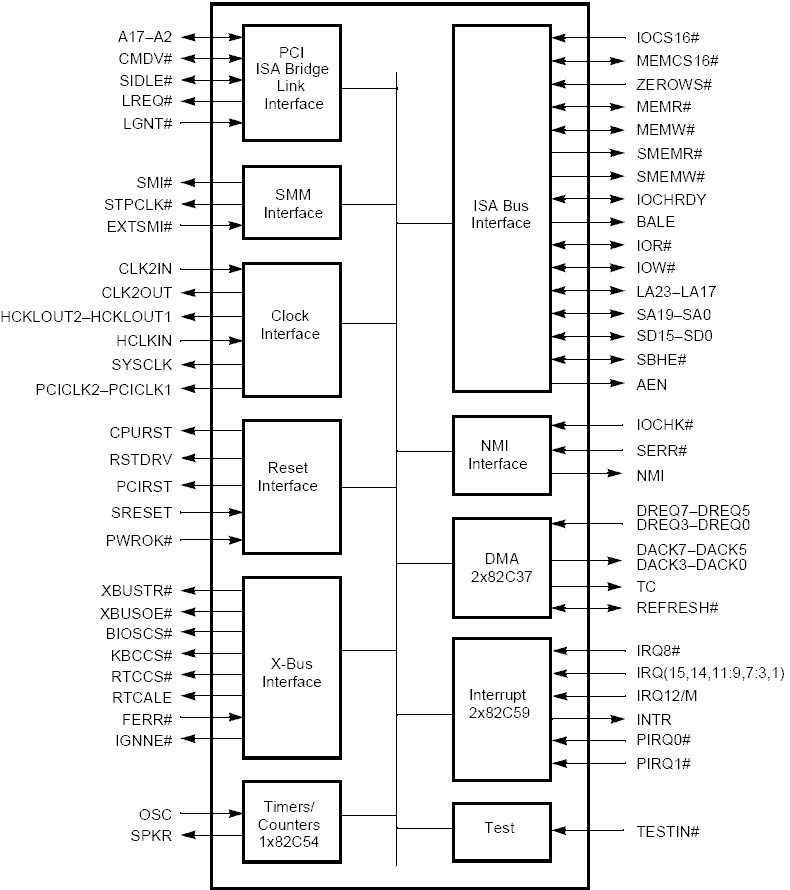 A17–A2
CMDV#
SIDLE#
LREQ#
LGNT#

PCI ISA Bridge Link Interface

SMI#
STPCLK#
EXTSMI#

SMM Interface

CLK2IN
CLK2OUT
HCKLOUT2–HCKLOUT1
HCLKIN
SYSCLK
PCICLK2–PCICLK1

Clock Interface

CPURST
RSTDRV
PCIRST
SRESET
PWROK#

Reset Interface

XBUSTR#
XBUSOE#
BIOSCS#
KBCCS#
RTCCS#
RTCALE
FERR#
IGNNE#

X-Bus Interface

OSC
SPKR

Timers/ Counters 1x82C54

ISA Bus Interface

IOCS16#
MEMCS16#
ZEROWS#
MEMR#
MEMW#
SMEMR#
SMEMW#
IOCHRDY
BALE
IOR#
IOW#
LA23–LA17
SA19–SA0
SD15–SD0
SBHE#
AEN

NMI Interface

IOCHK#
SERR#
NMI

DMA 2x82C37

DREQ7–DREQ5
DREQ3–DREQ0
DACK7–DACK5
DACK3–DACK0
TC
REFRESH#

Interrupt 2x82C59

IRQ8#
IRQ(15,14,11:9,7:3,1)
IRQ12/M
INTR
PIRQ0#
PIRQ1#

Test

TESTIN#